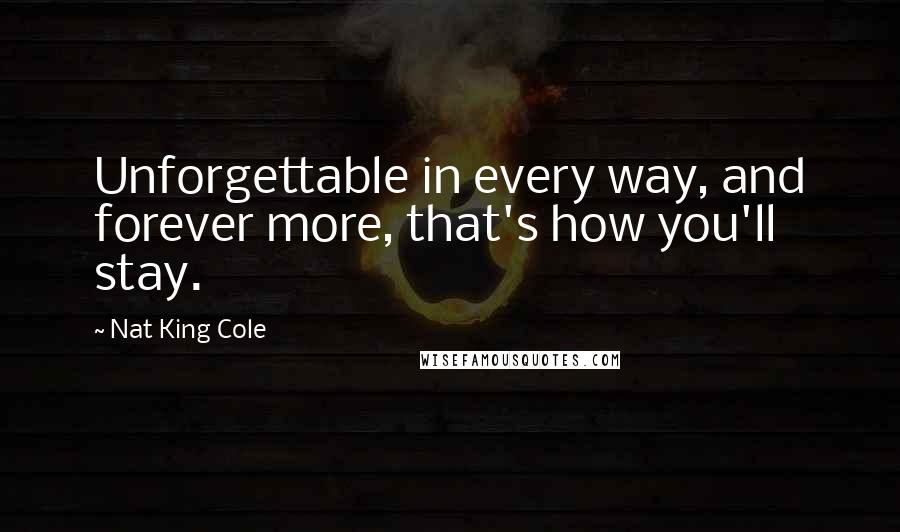 Unforgettable in every way, and forever more, that's how you'll stay.

~ Nat King Cole

WISEFAMOUSQUOTES.COM